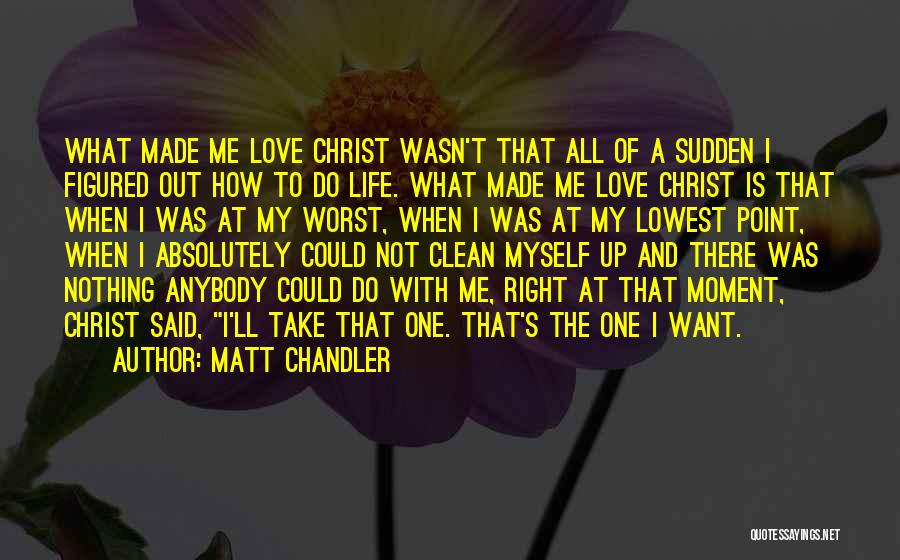 WHAT MADE ME LOVE CHRIST WASN'T THAT ALL OF A SUDDEN I FIGURED OUT HOW TO DO LIFE. WHAT MADE ME LOVE CHRIST IS THAT WHEN I WAS AT MY WORST, WHEN I WAS AT MY LOWEST POINT, WHEN I ABSOLUTELY COULD NOT CLEAN MYSELF UP AND THERE WAS NOTHING ANYBODY COULD DO WITH ME, RIGHT AT THAT MOMENT, CHRIST SAID, "I'LL TAKE THAT ONE. THAT'S THE ONE I WANT.

AUTHOR: MATT CHANDLER

QUOTESSAYINGS.NET